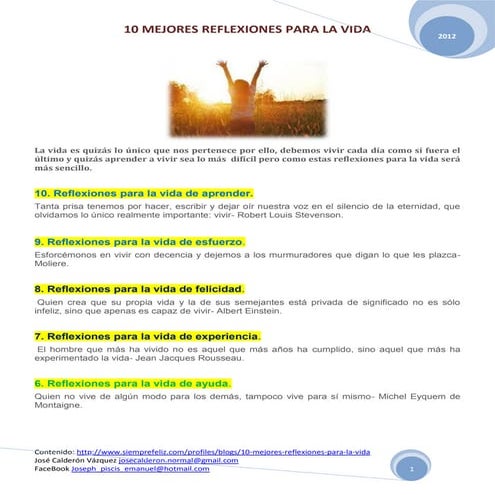 10 MEJORES REFLEXIONES PARA LA VIDA

2012

La vida es quizás lo único que nos pertenece por ello, debemos vivir cada día como si fuera el último y quizás aprender a vivir sea lo más difícil pero como estas reflexiones para la vida será más sencillo.

10. Reflexiones para la vida de aprender.

Tanta prisa tenemos por hacer, escribir y dejar oír nuestra voz en el silencio de la eternidad, que olvidamos lo único realmente importante: vivir- Robert Louis Stevenson.

9. Reflexiones para la vida de esfuerzo.

Esforcémonos en vivir con decencia y dejemos a los murmuradores que digan lo que les plazca- Moliere.

8. Reflexiones para la vida de felicidad.

Quien crea que su propia vida y la de sus semejantes está privada de significado no es sólo infeliz, sino que apenas es capaz de vivir- Albert Einstein.

7. Reflexiones para la vida de experiencia.

El hombre que más ha vivido no es aquel que más años ha cumplido, sino aquel que más ha experimentado la vida- Jean Jacques Rousseau.

6. Reflexiones para la vida de ayuda.

Quien no vive de algún modo para los demás, tampoco vive para sí mismo- Michel Eyquem de Montaigne.

Contenido: http://www.siemprefeliz.com/profiles/blogs/10-mejores-reflexiones-para-la-vida
José Calderón Vázquez josecalderon.normal@gmail.com
FaceBook Joseph_piscis_emanuel@hotmail.com

1